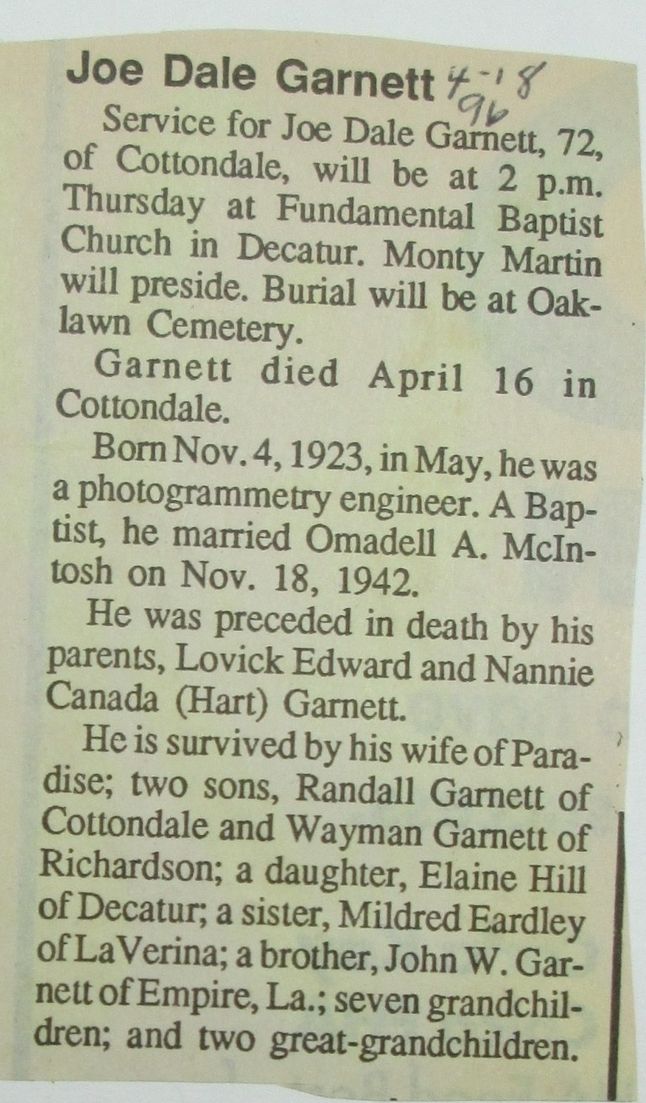 Joe Dale Garnett 4-18 96

Service for Joe Dale Garnett, 72, of Cottondale, will be at 2 p.m. Thursday at Fundamental Baptist Church in Decatur. Monty Martin will preside. Burial will be at Oaklawn Cemetery.

Garnett died April 16 in Cottondale.

Born Nov. 4, 1923, in May, he was a photogrammetry engineer. A Baptist, he married Omadell A. McIntosh on Nov. 18, 1942.

He was preceded in death by his parents, Lovick Edward and Nannie Canada (Hart) Garnett.

He is survived by his wife of Paradise; two sons, Randall Garnett of Cottondale and Wayman Garnett of Richardson; a daughter, Elaine Hill of Decatur; a sister, Mildred Eardley of LaVerina; a brother, John W. Garnett of Empire, La.; seven grandchildren; and two great-grandchildren.